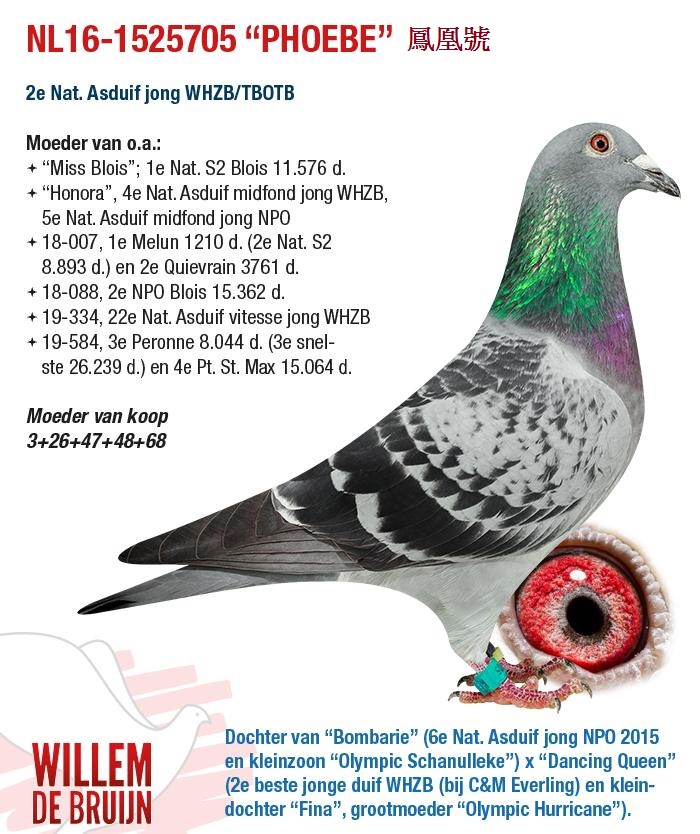 NL16-1525705 “PHOEBE” 鳳凰號

2e Nat. Asduif jong WHZB/TBOTB

Moeder van o.a.:
+ “Miss Blois”; 1e Nat. S2 Blois 11.576 d.
+ “Honora”, 4e Nat. Asduif midfond jong WHZB, 5e Nat. Asduif midfond jong NPO
+ 18-007, 1e Melun 1210 d. (2e Nat. S2 8.893 d.) en 2e Quievrain 3761 d.
+ 18-088, 2e NPO Blois 15.362 d.
+ 19-334, 22e Nat. Asduif vitesse jong WHZB
+ 19-584, 3e Peronne 8.044 d. (3e snelste 26.239 d.) en 4e Pt. St. Max 15.064 d.

Moeder van koop
3+26+47+48+68

WILLEM
DE BRUIJN

Dochter van “Bombarie” (6e Nat. Asduif jong NPO 2015 en kleinzoon “Olympic Schanulleke”) x “Dancing Queen” (2e beste jonge duif WHZB (bij C&M Everling) en kleindochter “Fina”, grootmoeder “Olympic Hurricane”).